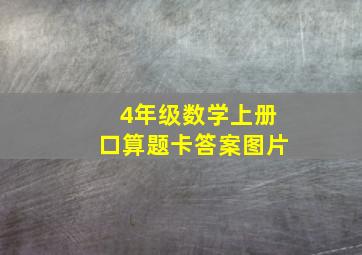 4年级数学上册
口算题卡答案图片